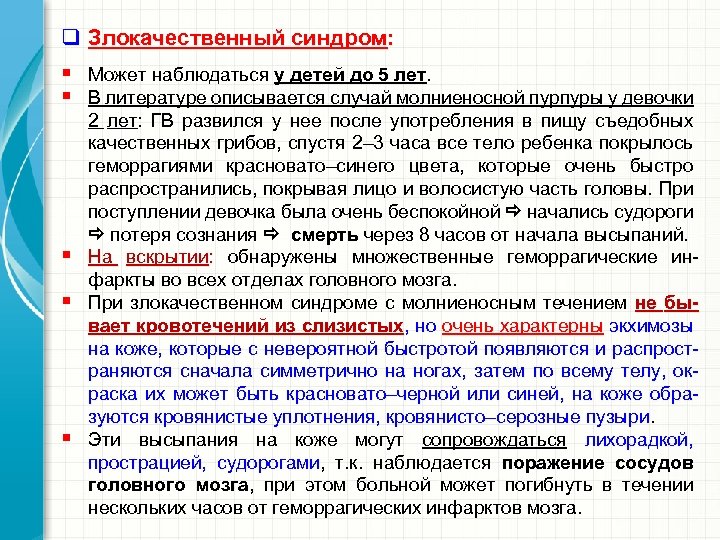 Злокачественный синдром:

Может наблюдаться у детей до 5 лет.

В литературе описывается случай молниеносной пурпуры у девочки 2 лет: ГВ развился у нее после употребления в пищу съедобных качественных грибов, спустя 2–3 часа все тело ребенка покрылось геморрагиями красновато–синего цвета, которые очень быстро распространились, покрывая лицо и волосистую часть головы. При поступлении девочка была очень беспокойной ⇨ начались судороги ⇨ потеря сознания ⇨ смерть через 8 часов от начала высыпаний.

На вскрытии: обнаружены множественные геморрагические инфаркты во всех отделах головного мозга.

При злокачественном синдроме с молниеносным течением не бывает кровотечений из слизистых, но очень характерны экхимозы на коже, которые с невероятной быстротой появляются и распространяются сначала симметрично на ногах, затем по всему телу, окраска их может быть красновато–черной или синей, на коже образуются кровянистые уплотнения, кровянисто–серозные пузыри.

Эти высыпания на коже могут сопровождаться лихорадкой, прострацией, судорогами, т.к. наблюдается поражение сосудов головного мозга, при этом больной может погибнуть в течении нескольких часов от геморрагических инфарктов мозга.